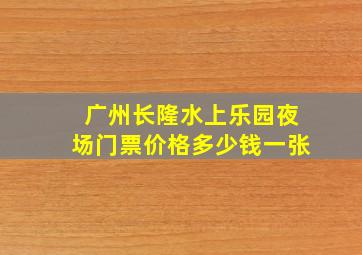 广州长隆水上乐园夜场门票价格多少钱一张